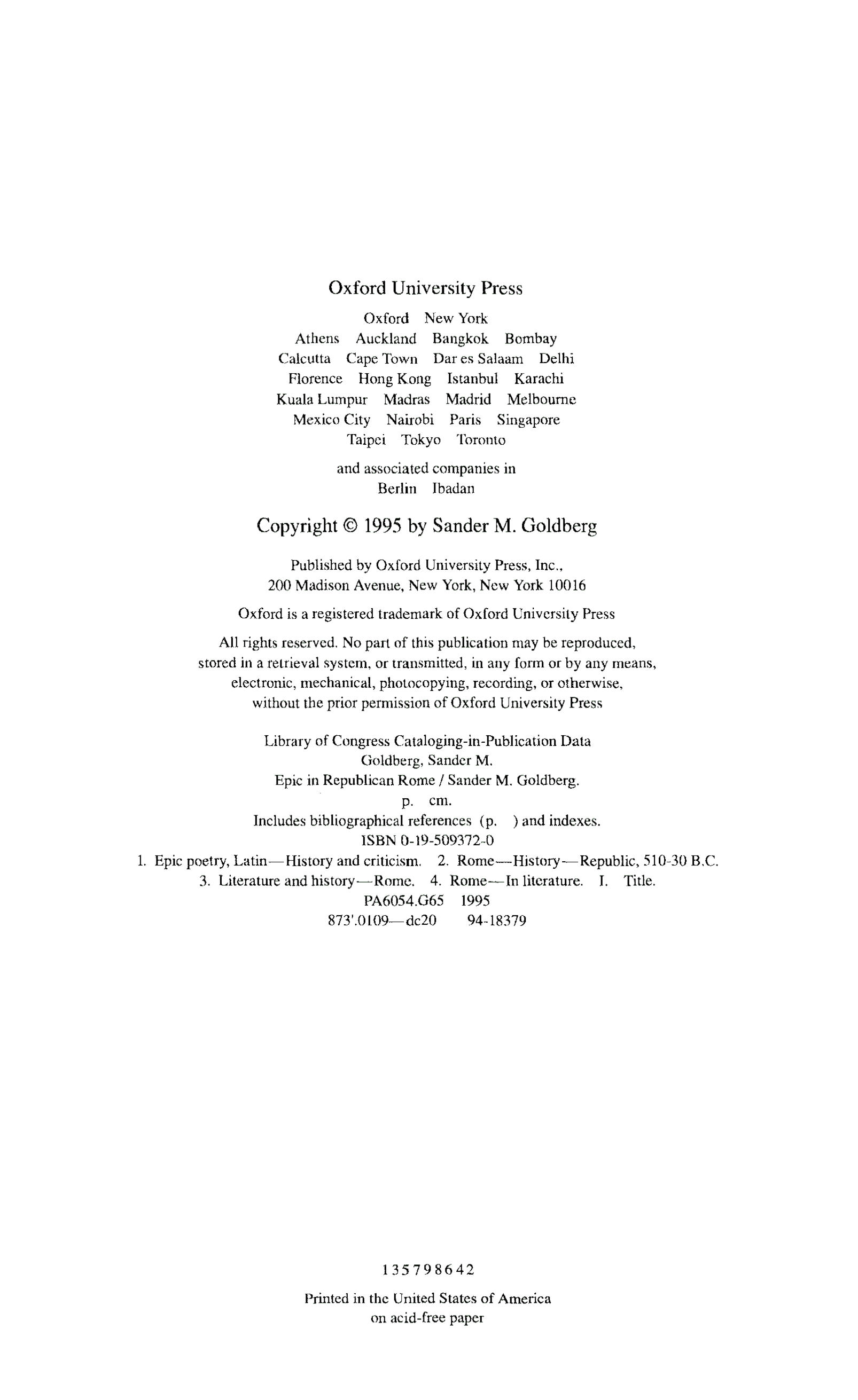 Oxford University Press

Oxford New York
Athens Auckland Bangkok Bombay
Calcutta Cape Town Dar es Salaam Delhi
Florence Hong Kong Istanbul Karachi
Kuala Lumpur Madras Madrid Melbourne
Mexico City Nairobi Paris Singapore
Taipei Tokyo Toronto

and associated companies in
Berlin Ibadan

Copyright © 1995 by Sander M. Goldberg

Published by Oxford University Press, Inc.,
200 Madison Avenue, New York, New York 10016

Oxford is a registered trademark of Oxford University Press

All rights reserved. No part of this publication may be reproduced, stored in a retrieval system, or transmitted, in any form or by any means, electronic, mechanical, photocopying, recording, or otherwise, without the prior permission of Oxford University Press

Library of Congress Cataloging-in-Publication Data
Goldberg, Sander M.
Epic in Republican Rome / Sander M. Goldberg.
p. cm.
Includes bibliographical references (p. ) and indexes.
ISBN 0-19-509372-0
1. Epic poetry, Latin—History and criticism. 2. Rome—History—Republic, 510-30 B.C.
3. Literature and history—Rome. 4. Rome—In literature. I. Title.
PA6054.G65 1995
873'.0109—dc20 94-18379

1 3 5 7 9 8 6 4 2

Printed in the United States of America
on acid-free paper